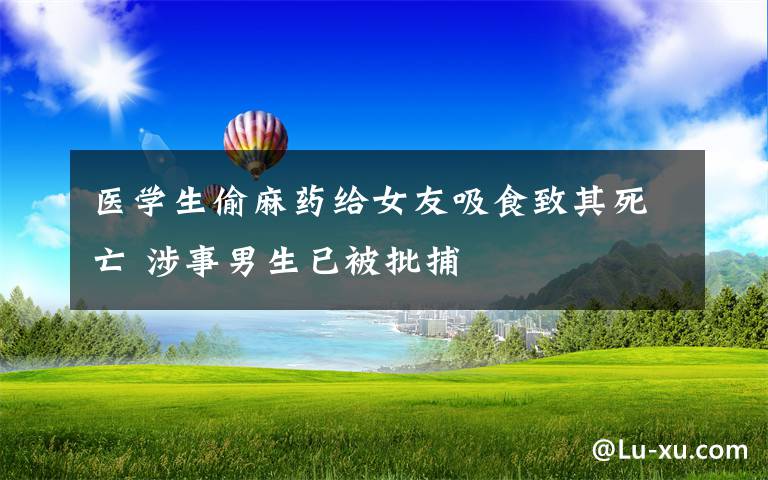 医学生偷麻药给女友吸食致其死亡 涉事男生已被批捕

@Lu-xu.com